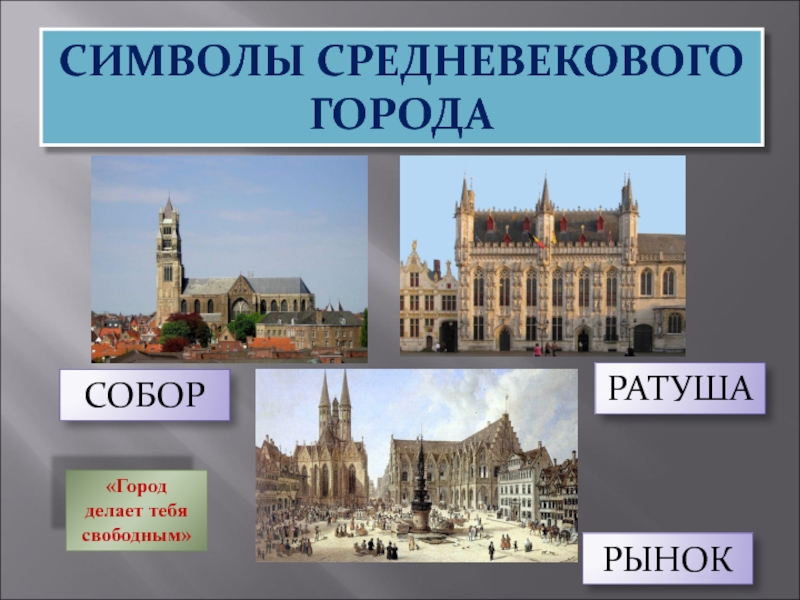 СИМВОЛЫ СРЕДНЕВЕКОВОГО ГОРОДА

СОБОР

РАТУША

«Город делает тебя свободным»

РЫНОК